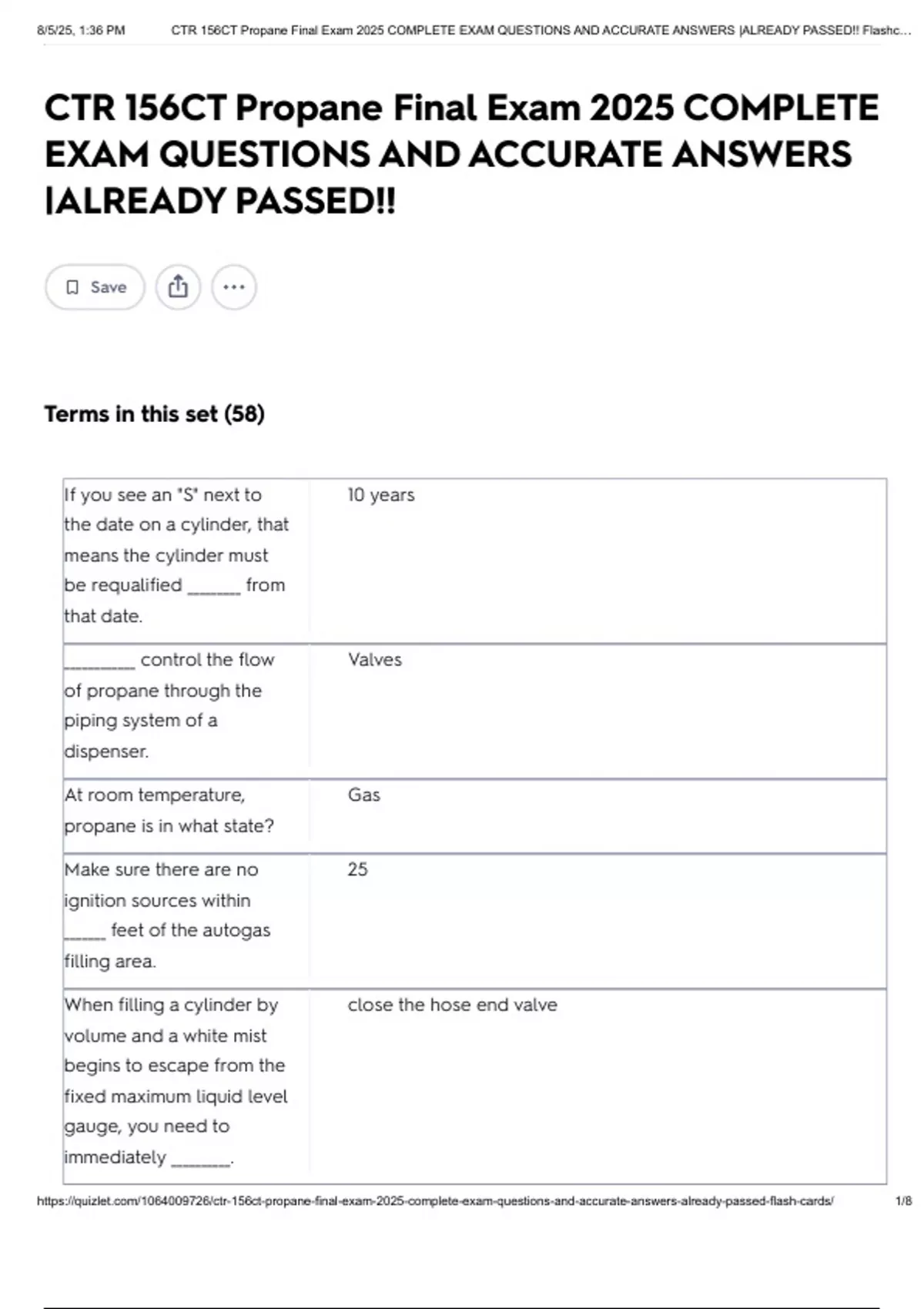 8/5/25, 1:36 PM CTR 156CT Propane Final Exam 2025 COMPLETE EXAM QUESTIONS AND ACCURATE ANSWERS |ALREADY PASSED!! Flashc...

CTR 156CT Propane Final Exam 2025 COMPLETE EXAM QUESTIONS AND ACCURATE ANSWERS |ALREADY PASSED!!

Save

Terms in this set (58)

| | |
|---|---|
| If you see an "S" next to the date on a cylinder, that means the cylinder must be requalified ______ from that date. | 10 years |
| ________ control the flow of propane through the piping system of a dispenser. | Valves |
| At room temperature, propane is in what state? | Gas |
| Make sure there are no ignition sources within _____ feet of the autogas filling area. | 25 |
| When filling a cylinder by volume and a white mist begins to escape from the fixed maximum liquid level gauge, you need to immediately _______. | close the hose end valve |

https://quizlet.com/1064009726/ctr-156ct-propane-final-exam-2025-complete-exam-questions-and-accurate-answers-already-passed-flash-cards/ 1/8